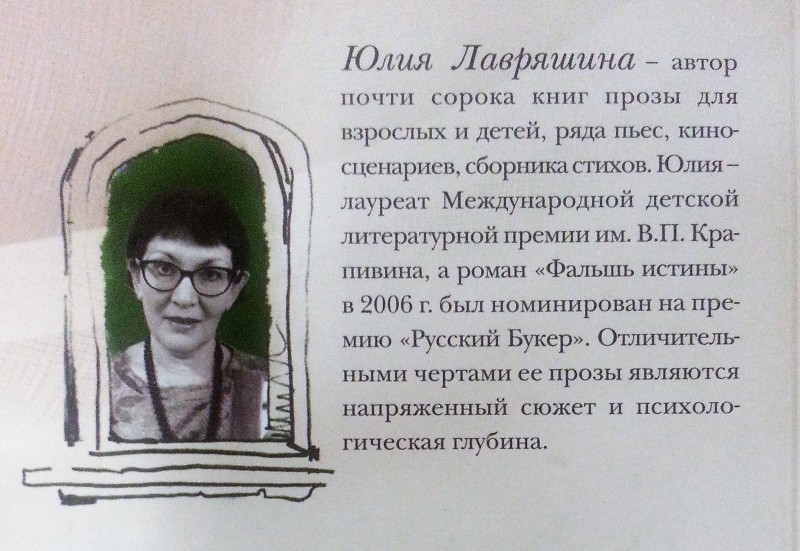 Юлия Лавряшина – автор почти сорока книг прозы для взрослых и детей, ряда пьес, киносценариев, сборника стихов. Юлия – лауреат Международной детской литературной премии им. В.П. Крапивина, а роман «Фальшь истины» в 2006 г. был номинирован на премию «Русский Букер». Отличительными чертами ее прозы являются напряженный сюжет и психологическая глубина.